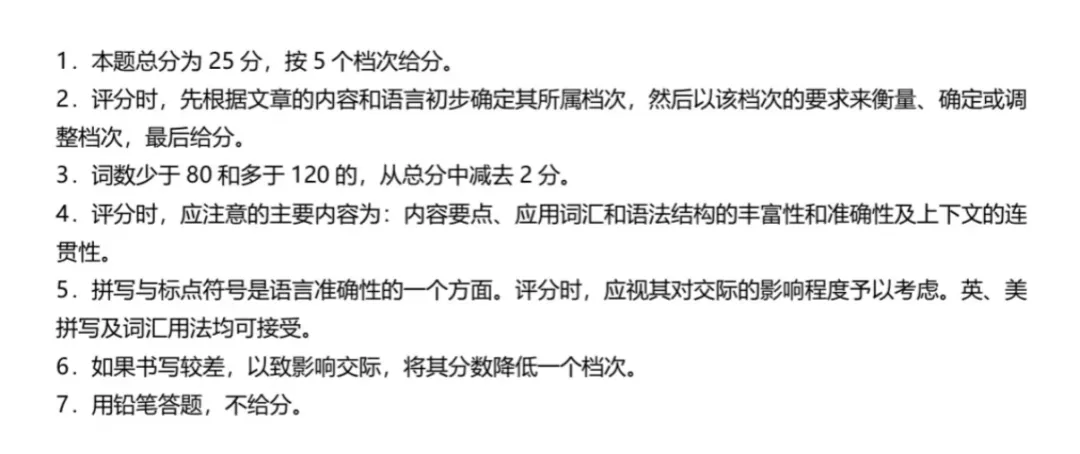 1．本题总分为 25 分，按 5 个档次给分。
2．评分时，先根据文章的内容和语言初步确定其所属档次，然后以该档次的要求来衡量、确定或调整档次，最后给分。
3．词数少于 80 和多于 120 的，从总分中减去 2 分。
4．评分时，应注意的主要内容为：内容要点、应用词汇和语法结构的丰富性和准确性及上下文的连贯性。
5．拼写与标点符号是语言准确性的一个方面。评分时，应视其对交际的影响程度予以考虑。英、美拼写及词汇用法均可接受。
6．如果书写较差，以致影响交际，将其分数降低一个档次。
7．用铅笔答题，不给分。